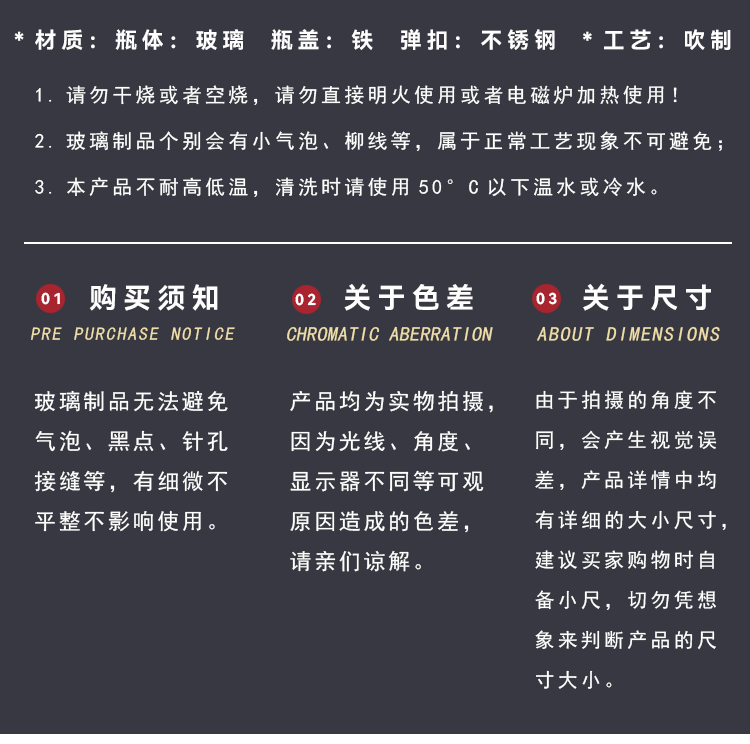 * 材质：瓶体：玻璃　瓶盖：铁　弹扣：不锈钢　* 工艺：吹制

1. 请勿干烧或者空烧，请勿直接明火使用或者电磁炉加热使用！

2. 玻璃制品个别会有小气泡、柳线等，属于正常工艺现象不可避免；

3. 本产品不耐高低温，清洗时请使用 50° C 以下温水或冷水。

01 购买须知
PRE PURCHASE NOTICE

玻璃制品无法避免气泡、黑点、针孔接缝等，有细微不平整不影响使用。

02 关于色差
CHROMATIC ABERRATION

产品均为实物拍摄，因为光线、角度、显示器不同等可观原因造成的色差，请亲们谅解。

03 关于尺寸
ABOUT DIMENSIONS

由于拍摄的角度不同，会产生视觉误差，产品详情中均有详细的大小尺寸，建议买家购物时自备小尺，切勿凭想象来判断产品的尺寸大小。